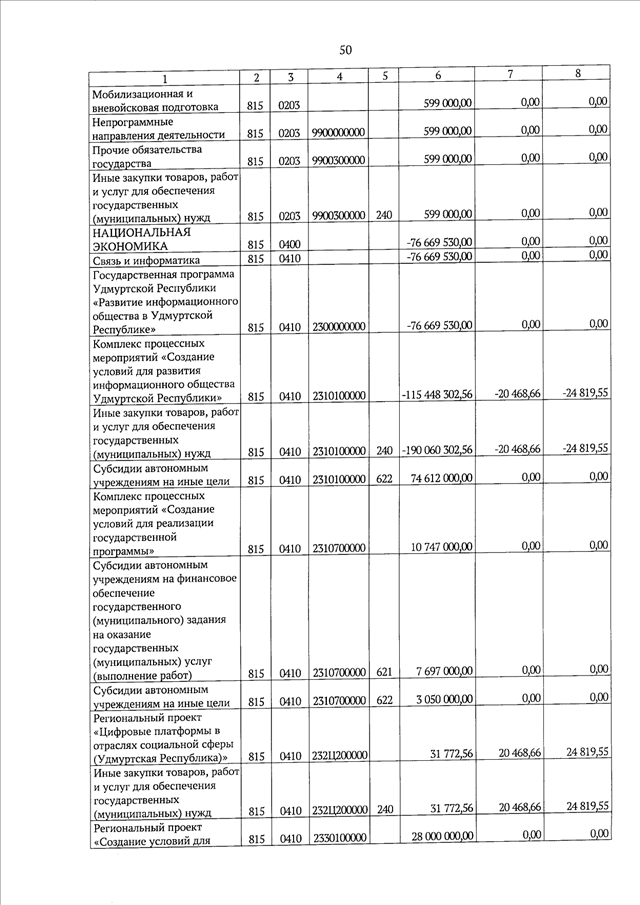 50

| 1 | 2 | 3 | 4 | 5 | 6 | 7 | 8 |
|---|---|---|---|---|---|---|---|
| Мобилизационная и вневойсковая подготовка | 815 | 0203 | | | 599 000,00 | 0,00 | 0,00 |
| Непрограммные направления деятельности | 815 | 0203 | 9900000000 | | 599 000,00 | 0,00 | 0,00 |
| Прочие обязательства государства | 815 | 0203 | 9900300000 | | 599 000,00 | 0,00 | 0,00 |
| Иные закупки товаров, работ и услуг для обеспечения государственных (муниципальных) нужд | 815 | 0203 | 9900300000 | 240 | 599 000,00 | 0,00 | 0,00 |
| НАЦИОНАЛЬНАЯ ЭКОНОМИКА | 815 | 0400 | | | -76 669 530,00 | 0,00 | 0,00 |
| Связь и информатика | 815 | 0410 | | | -76 669 530,00 | 0,00 | 0,00 |
| Государственная программа Удмуртской Республики «Развитие информационного общества в Удмуртской Республике» | 815 | 0410 | 2300000000 | | -76 669 530,00 | 0,00 | 0,00 |
| Комплекс процессных мероприятий «Создание условий для развития информационного общества Удмуртской Республики» | 815 | 0410 | 2310100000 | | -115 448 302,56 | -20 468,66 | -24 819,55 |
| Иные закупки товаров, работ и услуг для обеспечения государственных (муниципальных) нужд | 815 | 0410 | 2310100000 | 240 | -190 060 302,56 | -20 468,66 | -24 819,55 |
| Субсидии автономным учреждениям на иные цели | 815 | 0410 | 2310100000 | 622 | 74 612 000,00 | 0,00 | 0,00 |
| Комплекс процессных мероприятий «Создание условий для реализации государственной программы» | 815 | 0410 | 2310700000 | | 10 747 000,00 | 0,00 | 0,00 |
| Субсидии автономным учреждениям на финансовое обеспечение государственного (муниципального) задания на оказание государственных (муниципальных) услуг (выполнение работ) | 815 | 0410 | 2310700000 | 621 | 7 697 000,00 | 0,00 | 0,00 |
| Субсидии автономным учреждениям на иные цели | 815 | 0410 | 2310700000 | 622 | 3 050 000,00 | 0,00 | 0,00 |
| Региональный проект «Цифровые платформы в отраслях социальной сферы (Удмуртская Республика)» | 815 | 0410 | 232Ц200000 | | 31 772,56 | 20 468,66 | 24 819,55 |
| Иные закупки товаров, работ и услуг для обеспечения государственных (муниципальных) нужд | 815 | 0410 | 232Ц200000 | 240 | 31 772,56 | 20 468,66 | 24 819,55 |
| Региональный проект «Создание условий для | 815 | 0410 | 2330100000 | | 28 000 000,00 | 0,00 | 0,00 |